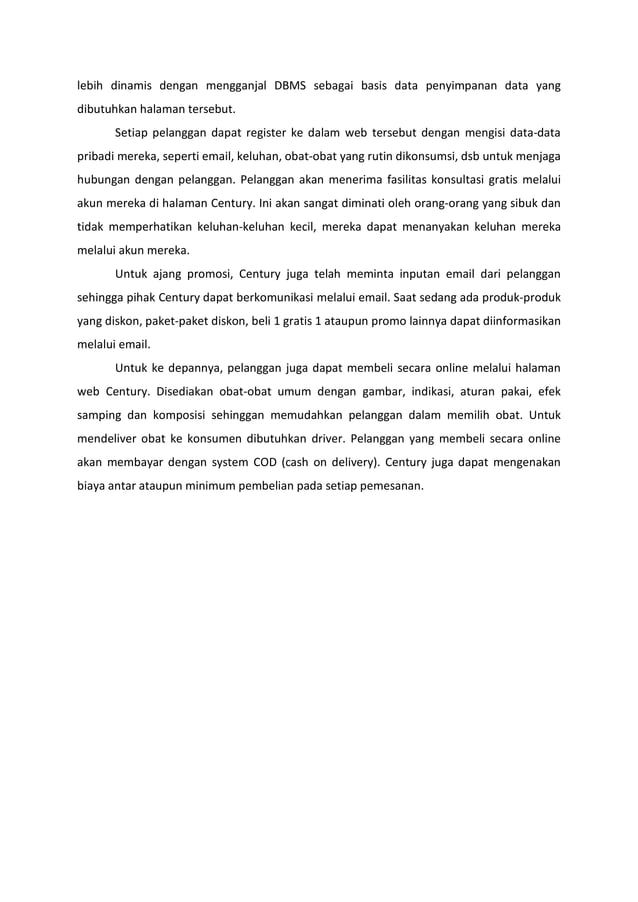 lebih dinamis dengan mengganjal DBMS sebagai basis data penyimpanan data yang dibutuhkan halaman tersebut.

Setiap pelanggan dapat register ke dalam web tersebut dengan mengisi data-data pribadi mereka, seperti email, keluhan, obat-obat yang rutin dikonsumsi, dsb untuk menjaga hubungan dengan pelanggan. Pelanggan akan menerima fasilitas konsultasi gratis melalui akun mereka di halaman Century. Ini akan sangat diminati oleh orang-orang yang sibuk dan tidak memperhatikan keluhan-keluhan kecil, mereka dapat menanyakan keluhan mereka melalui akun mereka.

Untuk ajang promosi, Century juga telah meminta inputan email dari pelanggan sehingga pihak Century dapat berkomunikasi melalui email. Saat sedang ada produk-produk yang diskon, paket-paket diskon, beli 1 gratis 1 ataupun promo lainnya dapat diinformasikan melalui email.

Untuk ke depannya, pelanggan juga dapat membeli secara online melalui halaman web Century. Disediakan obat-obat umum dengan gambar, indikasi, aturan pakai, efek samping dan komposisi sehinggan memudahkan pelanggan dalam memilih obat. Untuk mendeliver obat ke konsumen dibutuhkan driver. Pelanggan yang membeli secara online akan membayar dengan system COD (cash on delivery). Century juga dapat mengenakan biaya antar ataupun minimum pembelian pada setiap pemesanan.